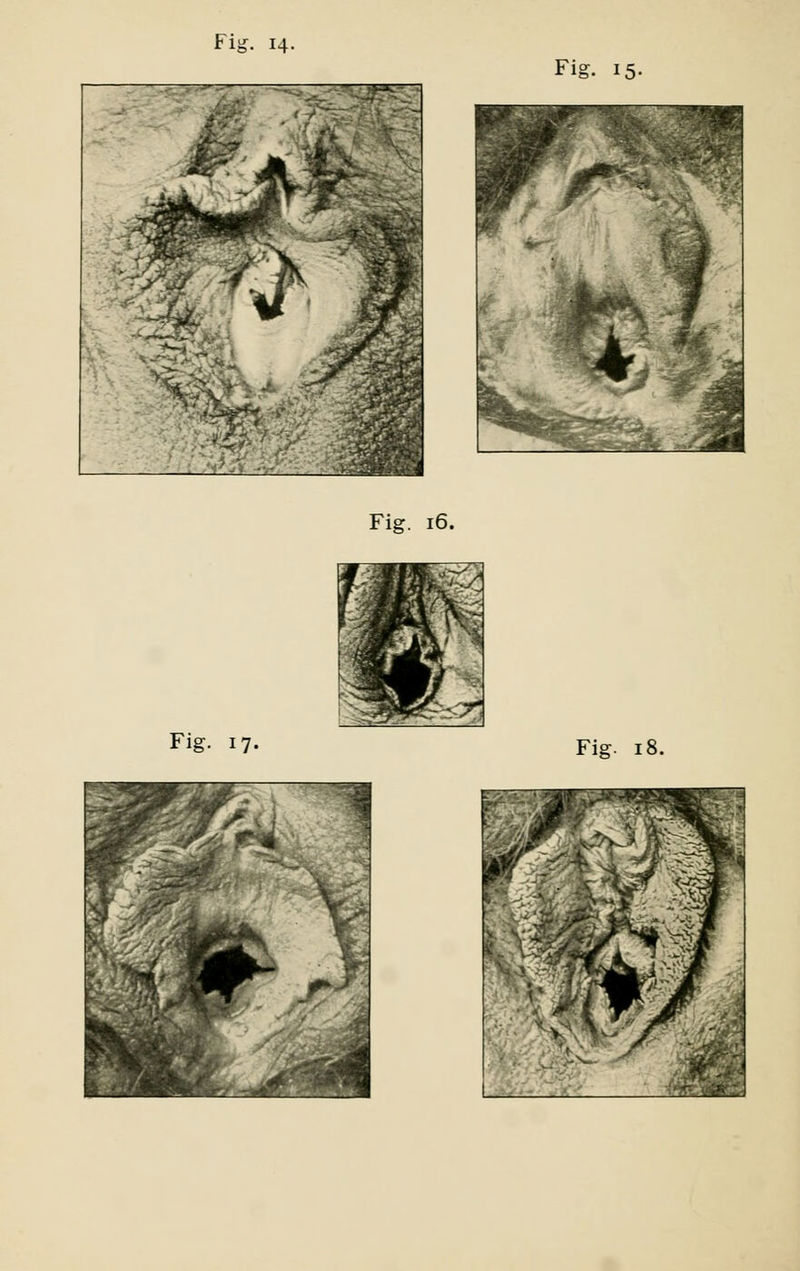 Fig. 14.

Fig. 15.

Fig. 16.

Fig. 17.

Fig. 18.